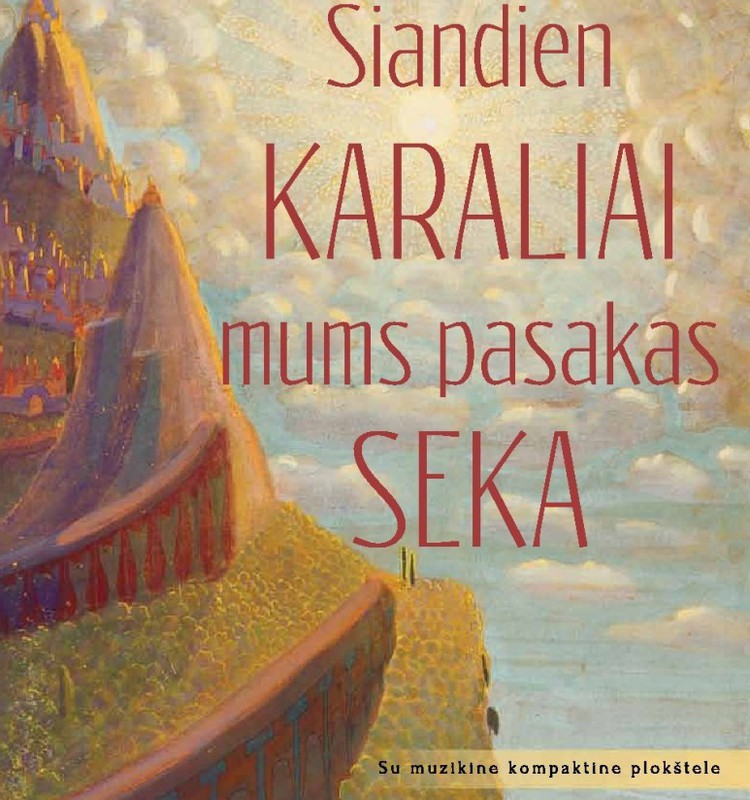 Siandien
KARALIAI
mums pasakas
SEKA

Su muzikine kompaktine plokštele